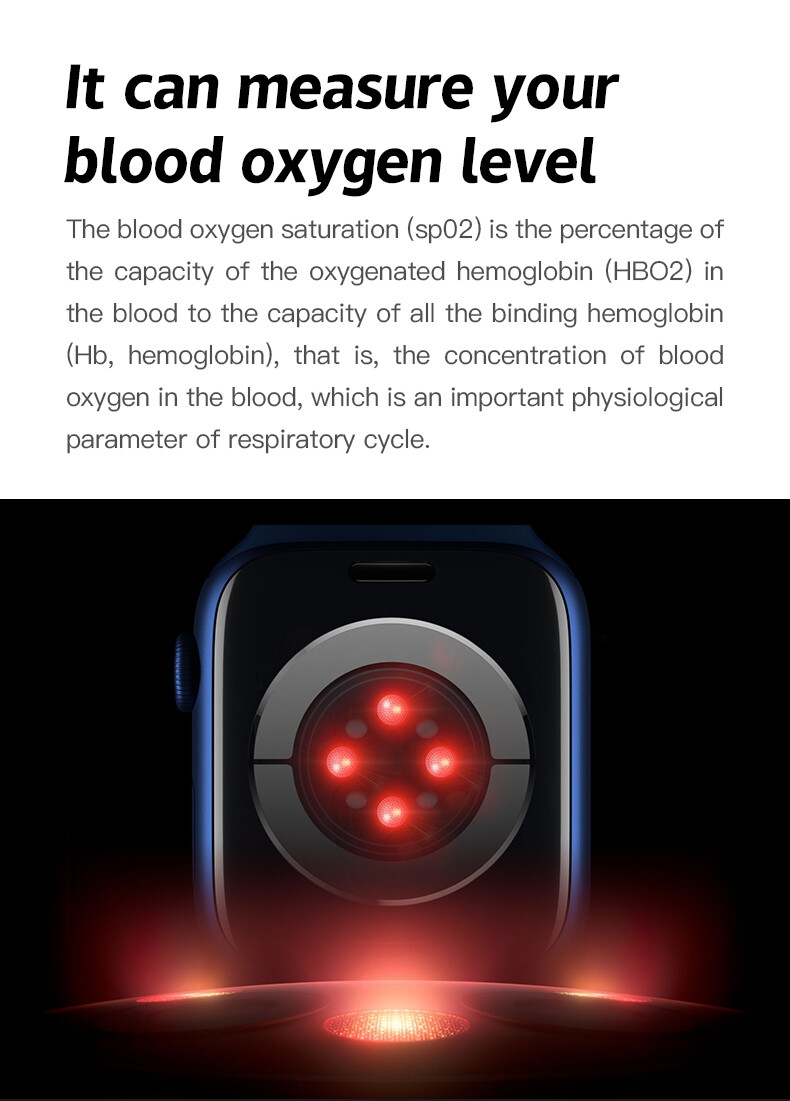 It can measure your blood oxygen level

The blood oxygen saturation (sp02) is the percentage of the capacity of the oxygenated hemoglobin (HBO2) in the blood to the capacity of all the binding hemoglobin (Hb, hemoglobin), that is, the concentration of blood oxygen in the blood, which is an important physiological parameter of respiratory cycle.